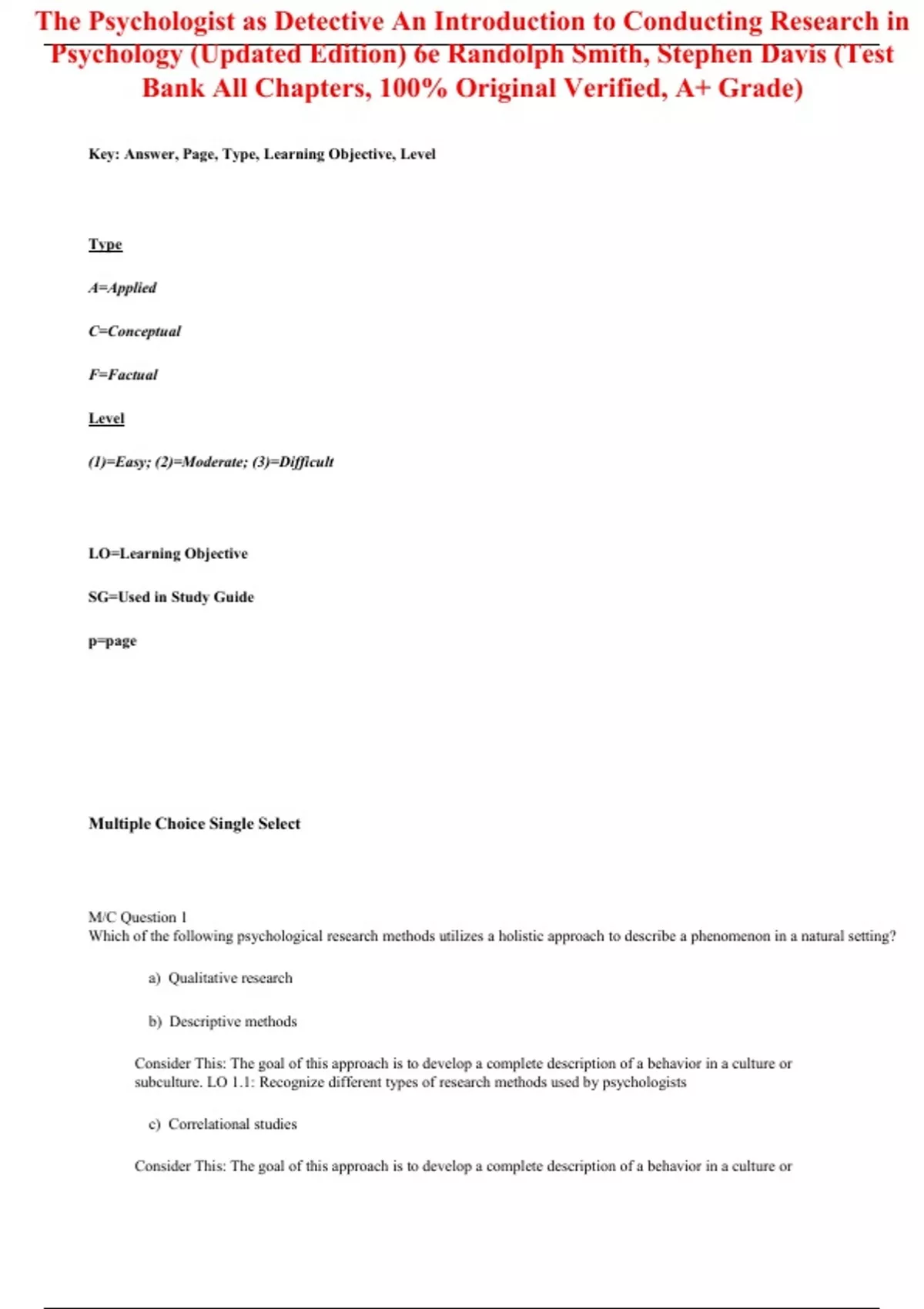 The Psychologist as Detective An Introduction to Conducting Research in Psychology (Updated Edition) 6e Randolph Smith, Stephen Davis (Test Bank All Chapters, 100% Original Verified, A+ Grade)

Key: Answer, Page, Type, Learning Objective, Level

Type

A=Applied

C=Conceptual

F=Factual

Level

(1)=Easy; (2)=Moderate; (3)=Difficult

LO=Learning Objective

SG=Used in Study Guide

p=page

Multiple Choice Single Select

M/C Question 1
Which of the following psychological research methods utilizes a holistic approach to describe a phenomenon in a natural setting?

a) Qualitative research

b) Descriptive methods

Consider This: The goal of this approach is to develop a complete description of a behavior in a culture or subculture. LO 1.1: Recognize different types of research methods used by psychologists

c) Correlational studies

Consider This: The goal of this approach is to develop a complete description of a behavior in a culture or